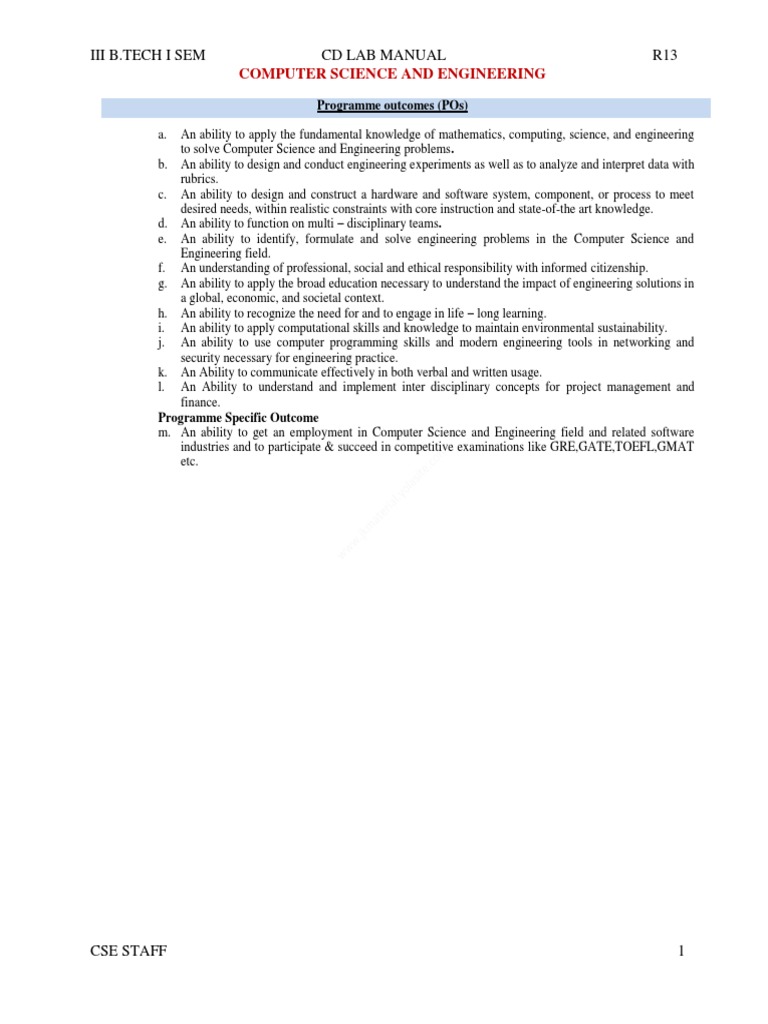 III B.TECH I SEM CD LAB MANUAL R13

COMPUTER SCIENCE AND ENGINEERING

Programme outcomes (POs)

a. An ability to apply the fundamental knowledge of mathematics, computing, science, and engineering to solve Computer Science and Engineering problems.
b. An ability to design and conduct engineering experiments as well as to analyze and interpret data with rubrics.
c. An ability to design and construct a hardware and software system, component, or process to meet desired needs, within realistic constraints with core instruction and state-of-the art knowledge.
d. An ability to function on multi – disciplinary teams.
e. An ability to identify, formulate and solve engineering problems in the Computer Science and Engineering field.
f. An understanding of professional, social and ethical responsibility with informed citizenship.
g. An ability to apply the broad education necessary to understand the impact of engineering solutions in a global, economic, and societal context.
h. An ability to recognize the need for and to engage in life – long learning.
i. An ability to apply computational skills and knowledge to maintain environmental sustainability.
j. An ability to use computer programming skills and modern engineering tools in networking and security necessary for engineering practice.
k. An Ability to communicate effectively in both verbal and written usage.
l. An Ability to understand and implement inter disciplinary concepts for project management and finance.

Programme Specific Outcome

m. An ability to get an employment in Computer Science and Engineering field and related software industries and to participate & succeed in competitive examinations like GRE,GATE,TOEFL,GMAT etc.

CSE STAFF 1